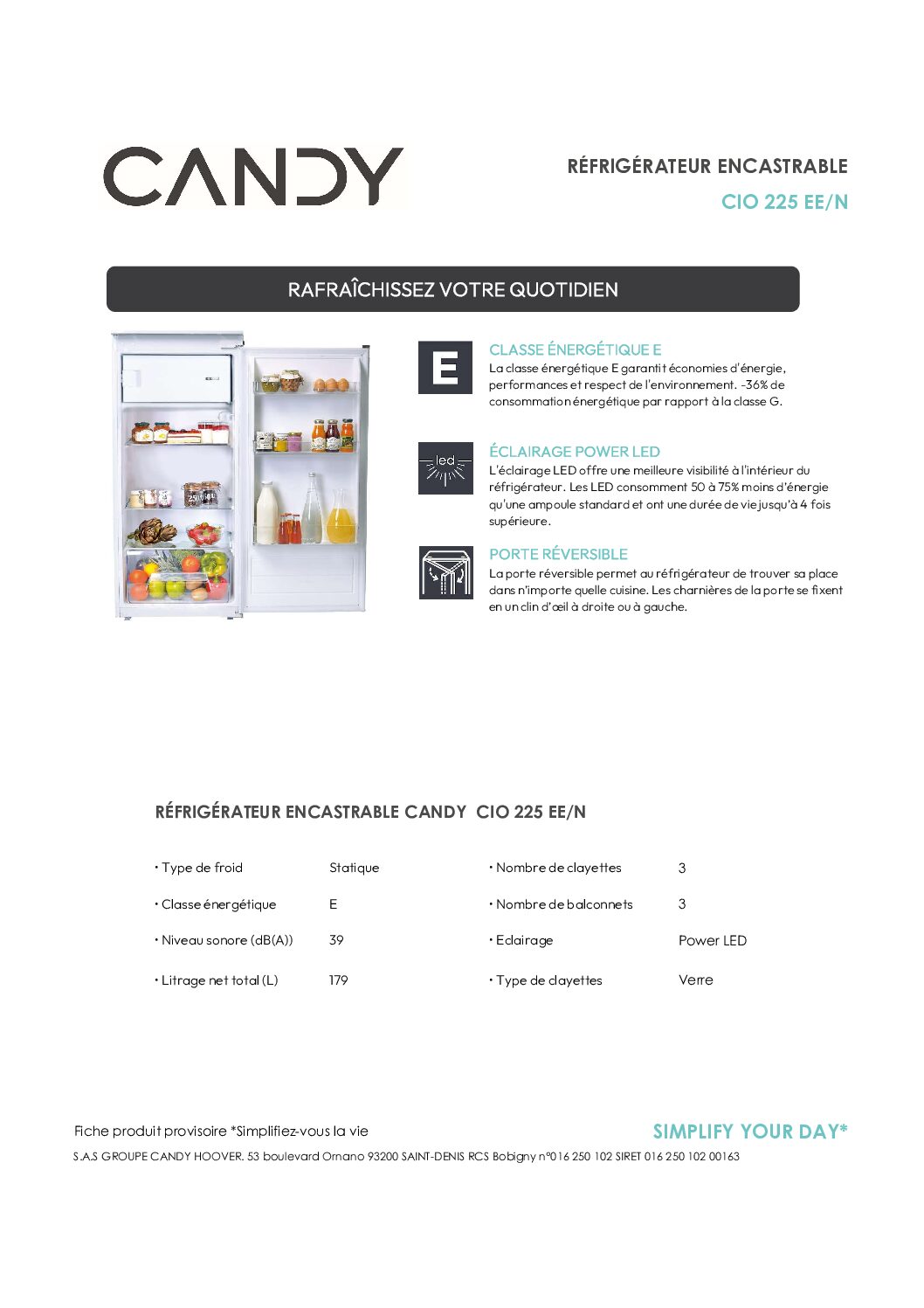 CANDY

RÉFRIGÉRATEUR ENCASTRABLE
CIO 225 EE/N

RAFRAÎCHISSEZ VOTRE QUOTIDIEN

E

CLASSE ÉNERGÉTIQUE E
La classe énergétique E garantit économies d'énergie, performances et respect de l'environnement. -36% de consommation énergétique par rapport à la classe G.

led

ÉCLAIRAGE POWER LED
L'éclairage LED offre une meilleure visibilité à l'intérieur du réfrigérateur. Les LED consomment 50 à 75% moins d'énergie qu'une ampoule standard et ont une durée de vie jusqu'à 4 fois supérieure.

PORTE RÉVERSIBLE
La porte réversible permet au réfrigérateur de trouver sa place dans n'importe quelle cuisine. Les charnières de la porte se fixent en un clin d'œil à droite ou à gauche.

RÉFRIGÉRATEUR ENCASTRABLE CANDY CIO 225 EE/N

| | | | |
|---|---|---|---|
| • Type de froid | Statique | • Nombre de clayettes | 3 |
| • Classe énergétique | E | • Nombre de balconnets | 3 |
| • Niveau sonore (dB(A)) | 39 | • Eclairage | Power LED |
| • Litrage net total (L) | 179 | • Type de clayettes | Verre |

Fiche produit provisoire *Simplifiez-vous la vie

SIMPLIFY YOUR DAY*

S.A.S GROUPE CANDY HOOVER. 53 boulevard Ornano 93200 SAINT-DENIS RCS Bobigny n°016 250 102 SIRET 016 250 102 00163